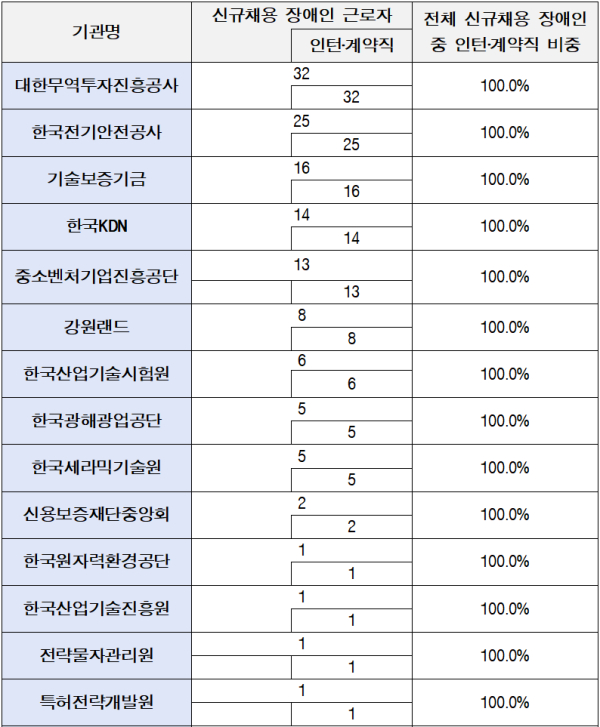 | 기관명 | 신규채용 장애인 근로자 | 인턴·계약직 | 전체 신규채용 장애인 중 인턴·계약직 비중 |
|---|---|---|---|
| 대한무역투자진흥공사 | 32 | 32 | 100.0% |
| 한국전기안전공사 | 25 | 25 | 100.0% |
| 기술보증기금 | 16 | 16 | 100.0% |
| 한국KDN | 14 | 14 | 100.0% |
| 중소벤처기업진흥공단 | 13 | 13 | 100.0% |
| 강원랜드 | 8 | 8 | 100.0% |
| 한국산업기술시험원 | 6 | 6 | 100.0% |
| 한국광해광업공단 | 5 | 5 | 100.0% |
| 한국세라믹기술원 | 5 | 5 | 100.0% |
| 신용보증재단중앙회 | 2 | 2 | 100.0% |
| 한국원자력환경공단 | 1 | 1 | 100.0% |
| 한국산업기술진흥원 | 1 | 1 | 100.0% |
| 전략물자관리원 | 1 | 1 | 100.0% |
| 특허전략개발원 | 1 | 1 | 100.0% |